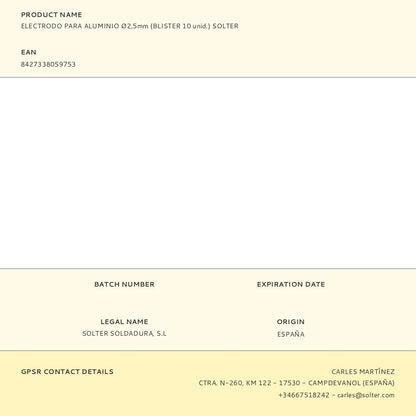 PRODUCT NAME
ELECTRODO PARA ALUMINIO Ø2,5mm (BLISTER 10 unid.) SOLTER

EAN
8427338059753

BATCH NUMBER

EXPIRATION DATE

LEGAL NAME
SOLTER SOLDADURA, S.L

ORIGIN
ESPAÑA

GPSR CONTACT DETAILS

CARLES MARTÍNEZ
CTRA. N-260, KM 122 - 17530 - CAMPDEVANOL (ESPAÑA)
+34667518242 - carles@solter.com